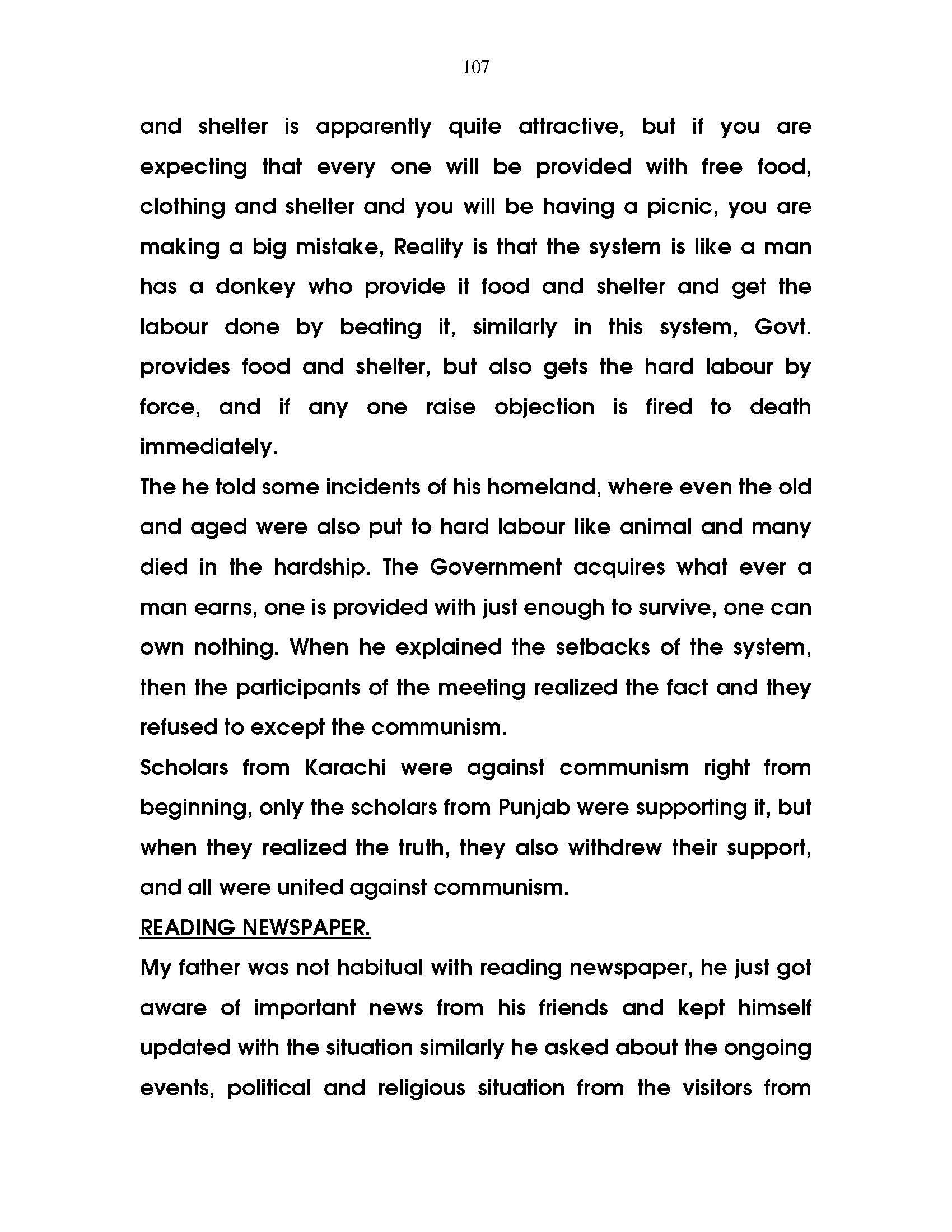 107

and shelter is apparently quite attractive, but if you are expecting that every one will be provided with free food, clothing and shelter and you will be having a picnic, you are making a big mistake, Reality is that the system is like a man has a donkey who provide it food and shelter and get the labour done by beating it, similarly in this system, Govt. provides food and shelter, but also gets the hard labour by force, and if any one raise objection is fired to death immediately.

The he told some incidents of his homeland, where even the old and aged were also put to hard labour like animal and many died in the hardship. The Government acquires what ever a man earns, one is provided with just enough to survive, one can own nothing. When he explained the setbacks of the system, then the participants of the meeting realized the fact and they refused to except the communism.

Scholars from Karachi were against communism right from beginning, only the scholars from Punjab were supporting it, but when they realized the truth, they also withdrew their support, and all were united against communism.

READING NEWSPAPER.

My father was not habitual with reading newspaper, he just got aware of important news from his friends and kept himself updated with the situation similarly he asked about the ongoing events, political and religious situation from the visitors from